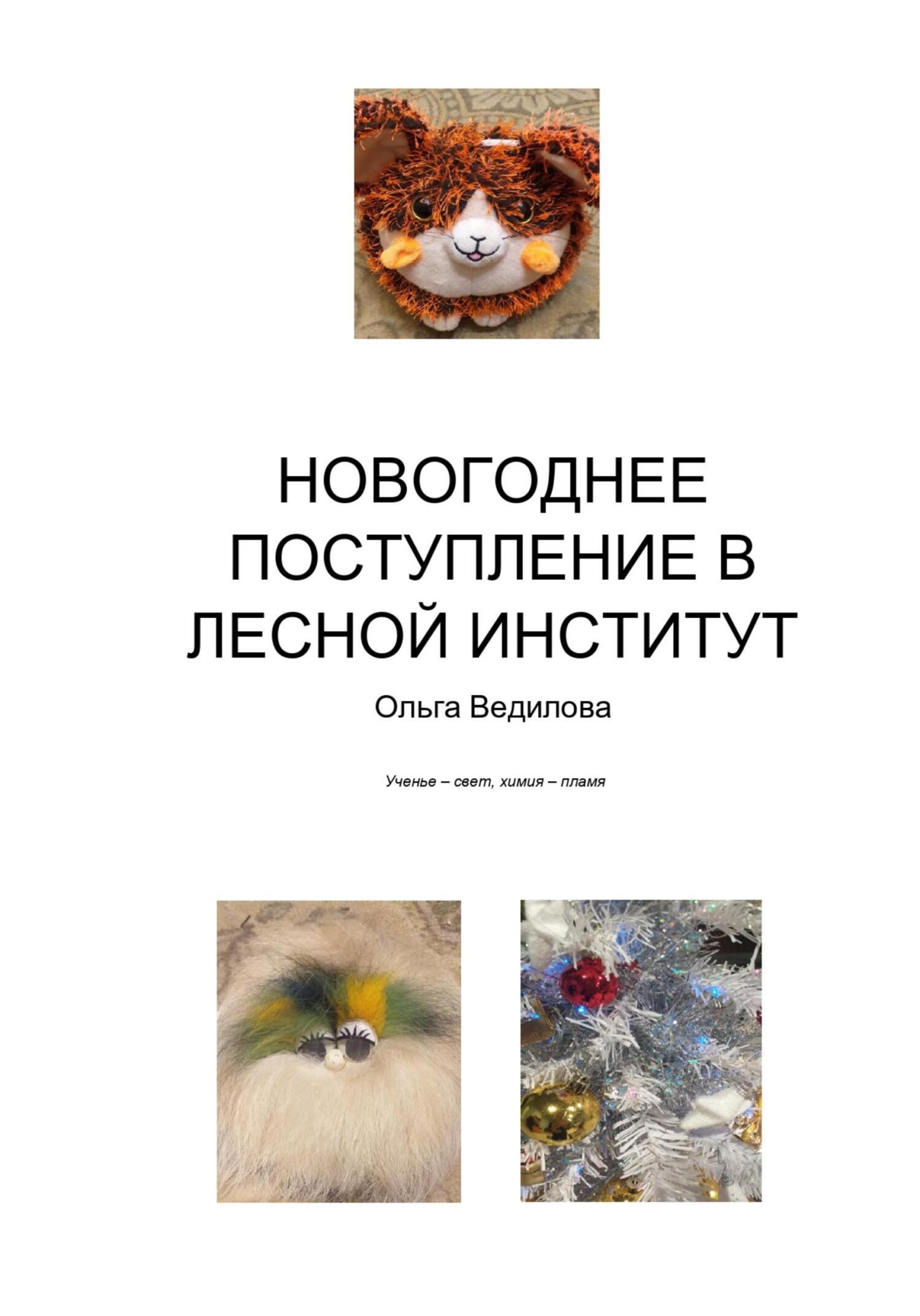 НОВОГОДНЕЕ ПОСТУПЛЕНИЕ В ЛЕСНОЙ ИНСТИТУТ

Ольга Ведилова

Ученье – свет, химия – пламя